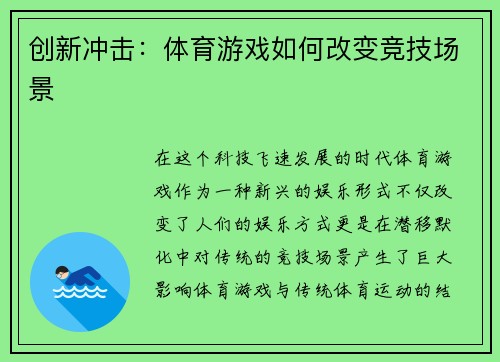 创新冲击：体育游戏如何改变竞技场景

在这个科技飞速发展的时代体育游戏作为一种新兴的娱乐形式不仅改变了人们的娱乐方式更是在潜移默化中对传统的竞技场景产生了巨大影响体育游戏与传统体育运动的结